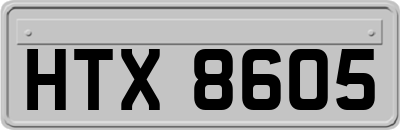 HTX 8605